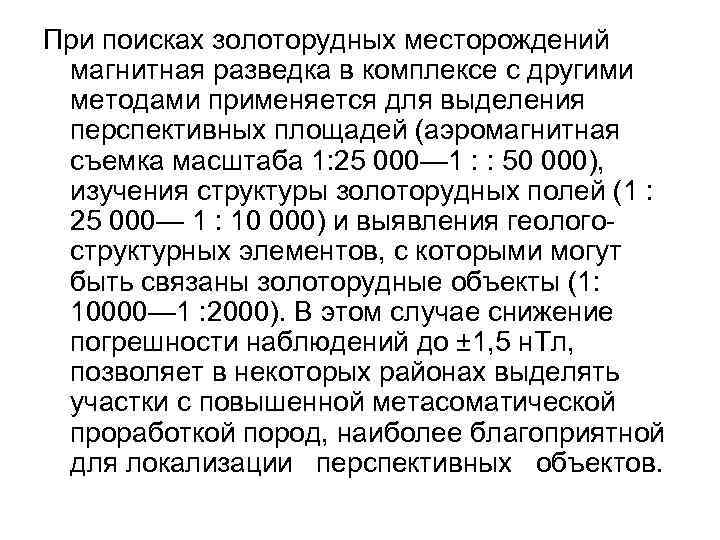 При поисках золоторудных месторождений магнитная разведка в комплексе с другими методами применяется для выделения перспективных площадей (аэромагнитная съемка масштаба 1:25 000—1 : : 50 000), изучения структуры золоторудных полей (1 : 25 000— 1 : 10 000) и выявления геолого-структурных элементов, с которыми могут быть связаны золоторудные объекты (1: 10000—1 :2000). В этом случае снижение погрешности наблюдений до ±1,5 нТл, позволяет в некоторых районах выделять участки с повышенной метасоматической проработкой пород, наиболее благоприятной для локализации перспективных объектов.